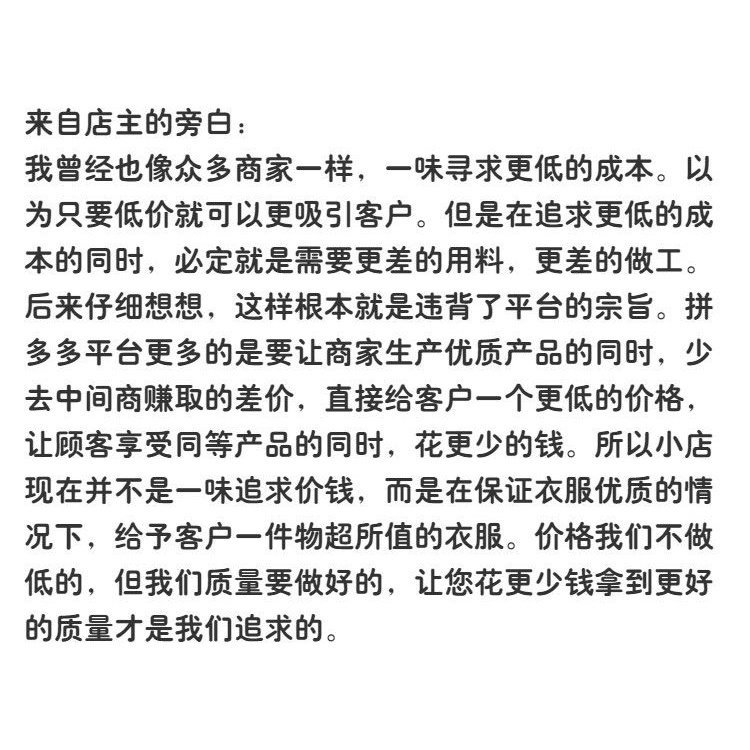 来自店主的旁白：
我曾经也像众多商家一样，一味寻求更低的成本。以为只要低价就可以更吸引客户。但是在追求更低的成本的同时，必定就是需要更差的用料，更差的做工。后来仔细想想，这样根本就是违背了平台的宗旨。拼多多平台更多的是要让商家生产优质产品的同时，少去中间商赚取的差价，直接给客户一个更低的价格，让顾客享受同等产品的同时，花更少的钱。所以小店现在并不是一味追求价钱，而是在保证衣服优质的情况下，给予客户一件物超所值的衣服。价格我们不做低的，但我们质量要做好的，让您花更少钱拿到更好的质量才是我们追求的。